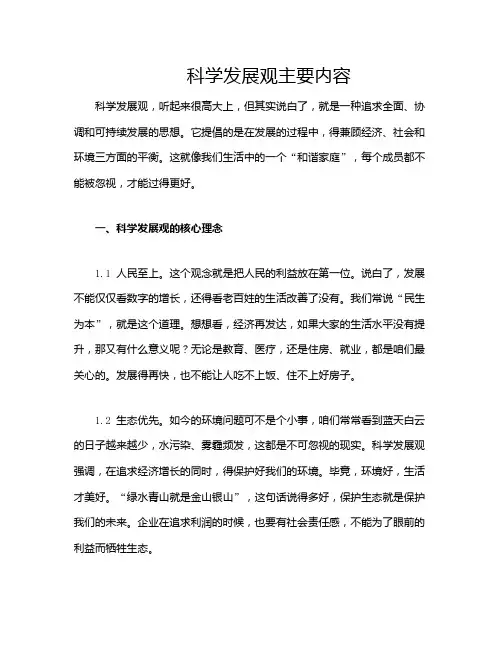 科学发展观主要内容

科学发展观，听起来很高大上，但其实说白了，就是一种追求全面、协调和可持续发展的思想。它提倡的是在发展的过程中，得兼顾经济、社会和环境三方面的平衡。这就像我们生活中的一个“和谐家庭”，每个成员都不能被忽视，才能过得更好。

一、科学发展观的核心理念

1.1 人民至上。这个观念就是把人民的利益放在第一位。说白了，发展不能仅仅看数字的增长，还得看老百姓的生活改善了没有。我们常说“民生为本”，就是这个道理。想想看，经济再发达，如果大家的生活水平没有提升，那又有什么意义呢？无论是教育、医疗，还是住房、就业，都是咱们最关心的。发展得再快，也不能让人吃不上饭、住不上好房子。

1.2 生态优先。如今的环境问题可不是个小事，咱们常常看到蓝天白云的日子越来越少，水污染、雾霾频发，这都是不可忽视的现实。科学发展观强调，在追求经济增长的同时，得保护好我们的环境。毕竟，环境好，生活才美好。“绿水青山就是金山银山”，这句话说得多好，保护生态就是保护我们的未来。企业在追求利润的时候，也要有社会责任感，不能为了眼前的利益而牺牲生态。